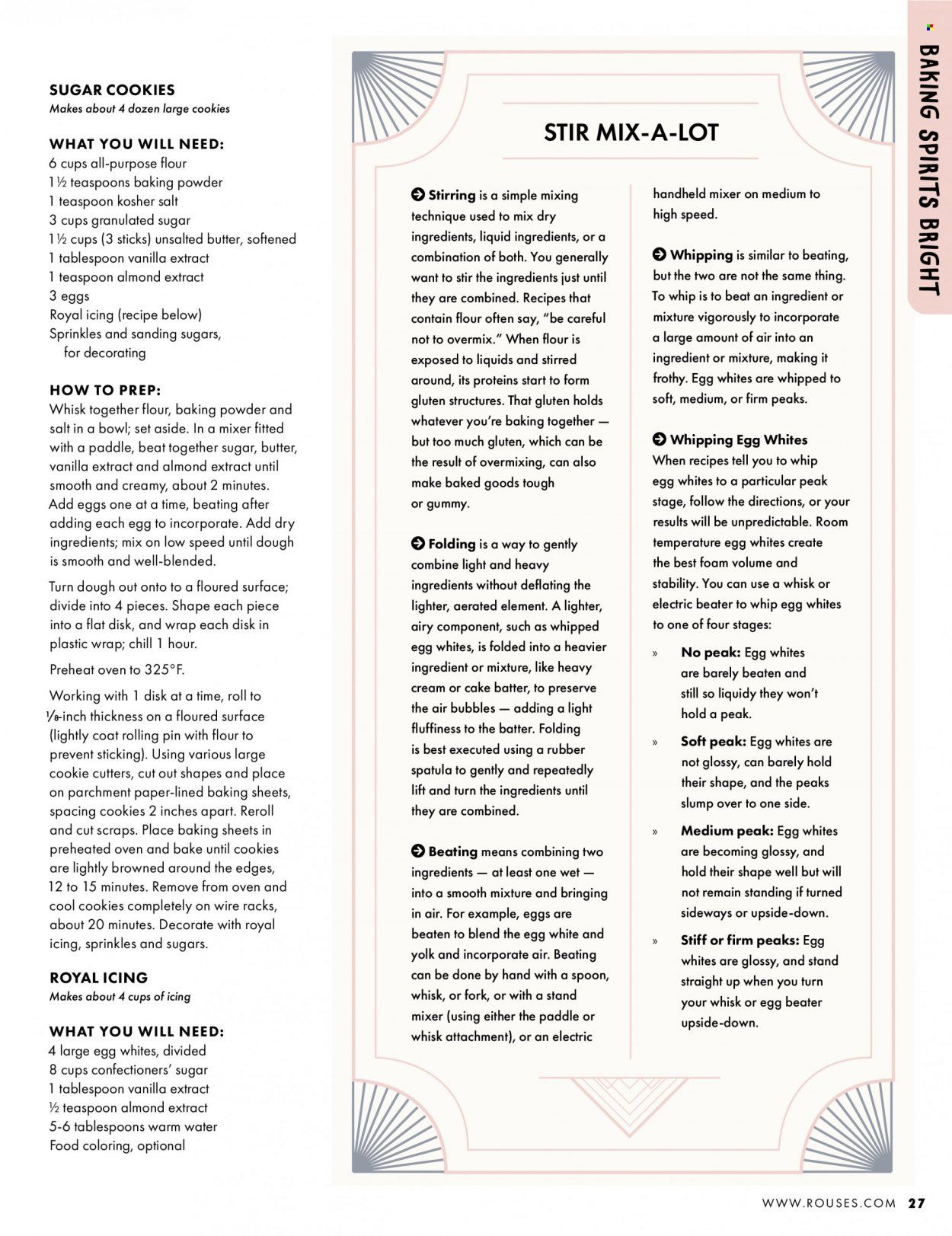 SUGAR COOKIES
Makes about 4 dozen large cookies

WHAT YOU WILL NEED:
6 cups all-purpose flour
1½ teaspoons baking powder
1 teaspoon kosher salt
3 cups granulated sugar
1½ cups (3 sticks) unsalted butter, softened
1 tablespoon vanilla extract
1 teaspoon almond extract
3 eggs
Royal icing (recipe below)
Sprinkles and sanding sugars,
for decorating

HOW TO PREP:
Whisk together flour, baking powder and salt in a bowl; set aside. In a mixer fitted with a paddle, beat together sugar, butter, vanilla extract and almond extract until smooth and creamy, about 2 minutes. Add eggs one at a time, beating after adding each egg to incorporate. Add dry ingredients; mix on low speed until dough is smooth and well-blended.

Turn dough out onto to a floured surface; divide into 4 pieces. Shape each piece into a flat disk, and wrap each disk in plastic wrap; chill 1 hour.

Preheat oven to 325°F.

Working with 1 disk at a time, roll to ⅛-inch thickness on a floured surface (lightly coat rolling pin with flour to prevent sticking). Using various large cookie cutters, cut out shapes and place on parchment paper-lined baking sheets, spacing cookies 2 inches apart. Reroll and cut scraps. Place baking sheets in preheated oven and bake until cookies are lightly browned around the edges, 12 to 15 minutes. Remove from oven and cool cookies completely on wire racks, about 20 minutes. Decorate with royal icing, sprinkles and sugars.

ROYAL ICING
Makes about 4 cups of icing

WHAT YOU WILL NEED:
4 large egg whites, divided
8 cups confectioners' sugar
1 tablespoon vanilla extract
½ teaspoon almond extract
5-6 tablespoons warm water
Food coloring, optional

STIR MIX-A-LOT

➔ Stirring is a simple mixing technique used to mix dry ingredients, liquid ingredients, or a combination of both. You generally want to stir the ingredients just until they are combined. Recipes that contain flour often say, "be careful not to overmix." When flour is exposed to liquids and stirred around, its proteins start to form gluten structures. That gluten holds whatever you're baking together — but too much gluten, which can be the result of overmixing, can also make baked goods tough or gummy.

➔ Folding is a way to gently combine light and heavy ingredients without deflating the lighter, aerated element. A lighter, airy component, such as whipped egg whites, is folded into a heavier ingredient or mixture, like heavy cream or cake batter, to preserve the air bubbles — adding a light fluffiness to the batter. Folding is best executed using a rubber spatula to gently and repeatedly lift and turn the ingredients until they are combined.

➔ Beating means combining two ingredients — at least one wet — into a smooth mixture and bringing in air. For example, eggs are beaten to blend the egg white and yolk and incorporate air. Beating can be done by hand with a spoon, whisk, or fork, or with a stand mixer (using either the paddle or whisk attachment), or an electric handheld mixer on medium to high speed.

➔ Whipping is similar to beating, but the two are not the same thing. To whip is to beat an ingredient or mixture vigorously to incorporate a large amount of air into an ingredient or mixture, making it frothy. Egg whites are whipped to soft, medium, or firm peaks.

➔ Whipping Egg Whites
When recipes tell you to whip egg whites to a particular peak stage, follow the directions, or your results will be unpredictable. Room temperature egg whites create the best foam volume and stability. You can use a whisk or electric beater to whip egg whites to one of four stages:

» No peak: Egg whites are barely beaten and still so liquidy they won't hold a peak.

» Soft peak: Egg whites are not glossy, can barely hold their shape, and the peaks slump over to one side.

» Medium peak: Egg whites are becoming glossy, and hold their shape well but will not remain standing if turned sideways or upside-down.

» Stiff or firm peaks: Egg whites are glossy, and stand straight up when you turn your whisk or egg beater upside-down.

BAKING SPIRITS BRIGHT

WWW.ROUSES.COM 27